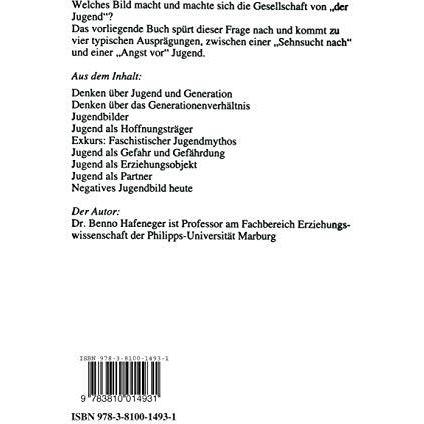 Welches Bild macht und machte sich die Gesellschaft von „der Jugend“?
Das vorliegende Buch spürt dieser Frage nach und kommt zu vier typischen Ausprägungen, zwischen einer „Sehnsucht nach“ und einer „Angst vor“ Jugend.

Aus dem Inhalt:

Denken über Jugend und Generation
Denken über das Generationenverhältnis
Jugendbilder
Jugend als Hoffnungsträger
Exkurs: Faschistischer Jugendmythos
Jugend als Gefahr und Gefährdung
Jugend als Erziehungsobjekt
Jugend als Partner
Negatives Jugendbild heute

Der Autor:
Dr. Benno Hafeneger ist Professor am Fachbereich Erziehungswissenschaft der Philipps-Universität Marburg

ISBN 978-3-8100-1493-1

9 783810 014931

ISBN 978-3-8100-1493-1